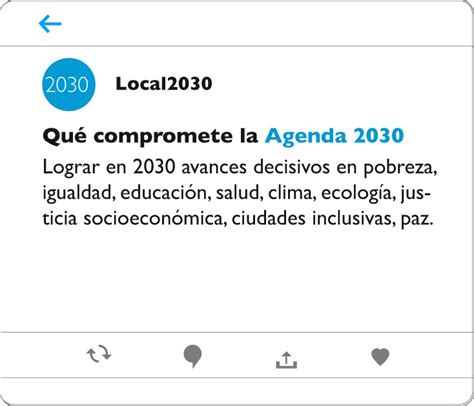 2030

Local2030

Qué compromete la Agenda 2030

Lograr en 2030 avances decisivos en pobreza, igualdad, educación, salud, clima, ecología, justicia socioeconómica, ciudades inclusivas, paz.